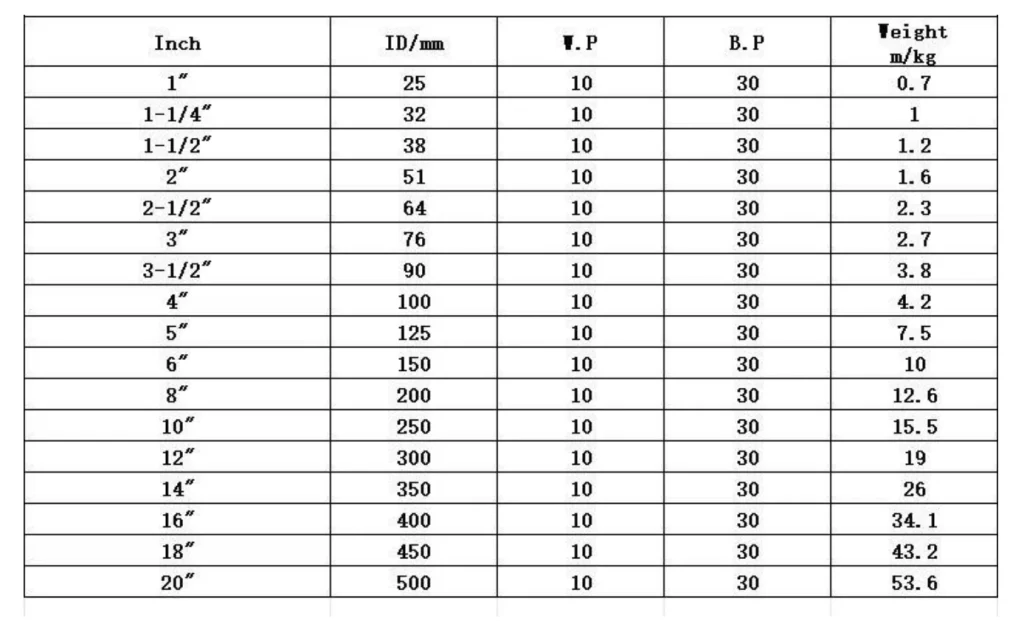 | Inch | ID/mm | W.P | B.P | Weight m/kg |
|---|---|---|---|---|
| 1″ | 25 | 10 | 30 | 0.7 |
| 1-1/4″ | 32 | 10 | 30 | 1 |
| 1-1/2″ | 38 | 10 | 30 | 1.2 |
| 2″ | 51 | 10 | 30 | 1.6 |
| 2-1/2″ | 64 | 10 | 30 | 2.3 |
| 3″ | 76 | 10 | 30 | 2.7 |
| 3-1/2″ | 90 | 10 | 30 | 3.8 |
| 4″ | 100 | 10 | 30 | 4.2 |
| 5″ | 125 | 10 | 30 | 7.5 |
| 6″ | 150 | 10 | 30 | 10 |
| 8″ | 200 | 10 | 30 | 12.6 |
| 10″ | 250 | 10 | 30 | 15.5 |
| 12″ | 300 | 10 | 30 | 19 |
| 14″ | 350 | 10 | 30 | 26 |
| 16″ | 400 | 10 | 30 | 34.1 |
| 18″ | 450 | 10 | 30 | 43.2 |
| 20″ | 500 | 10 | 30 | 53.6 |